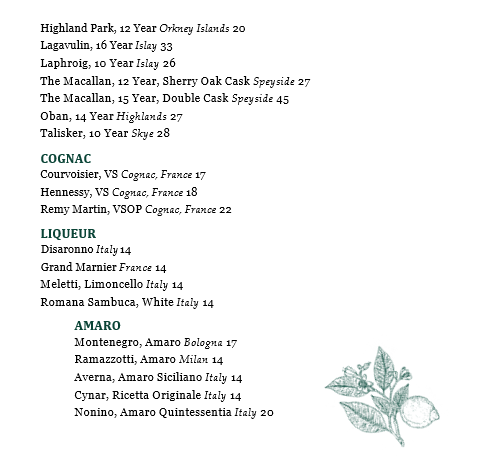 Highland Park, 12 Year Orkney Islands 20
Lagavulin, 16 Year Islay 33
Laphroig, 10 Year Islay 26
The Macallan, 12 Year, Sherry Oak Cask Speyside 27
The Macallan, 15 Year, Double Cask Speyside 45
Oban, 14 Year Highlands 27
Talisker, 10 Year Skye 28

COGNAC
Courvoisier, VS Cognac, France 17
Hennessy, VS Cognac, France 18
Remy Martin, VSOP Cognac, France 22

LIQUEUR
Disaronno Italy 14
Grand Marnier France 14
Meletti, Limoncello Italy 14
Romana Sambuca, White Italy 14

AMARO
Montenegro, Amaro Bologna 17
Ramazzotti, Amaro Milan 14
Averna, Amaro Siciliano Italy 14
Cynar, Ricetta Originale Italy 14
Nonino, Amaro Quintessentia Italy 20